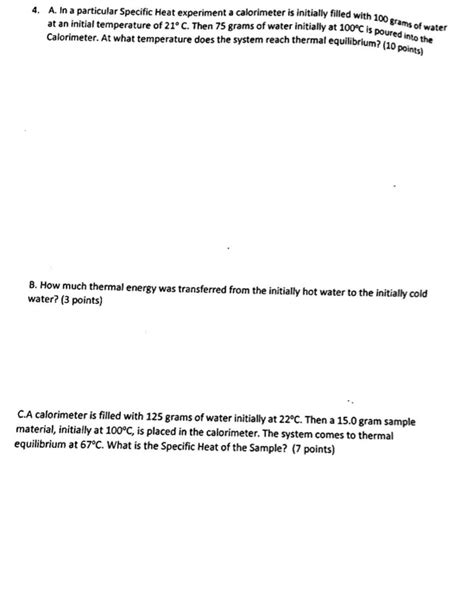 4. A. In a particular Specific Heat experiment a calorimeter is initially filled with 100 grams of water at an initial temperature of 21° C. Then 75 grams of water initially at 100°C is poured into the Calorimeter. At what temperature does the system reach thermal equilibrium? (10 points)

B. How much thermal energy was transferred from the initially hot water to the initially cold water? (3 points)

C.A calorimeter is filled with 125 grams of water initially at 22°C. Then a 15.0 gram sample material, initially at 100°C, is placed in the calorimeter. The system comes to thermal equilibrium at 67°C. What is the Specific Heat of the Sample? (7 points)